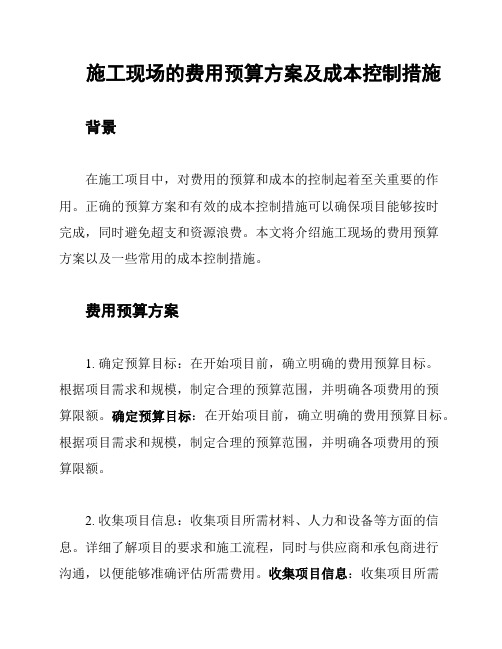 施工现场的费用预算方案及成本控制措施

背景

在施工项目中，对费用的预算和成本的控制起着至关重要的作用。正确的预算方案和有效的成本控制措施可以确保项目能够按时完成，同时避免超支和资源浪费。本文将介绍施工现场的费用预算方案以及一些常用的成本控制措施。

费用预算方案

1. 确定预算目标：在开始项目前，确立明确的费用预算目标。根据项目需求和规模，制定合理的预算范围，并明确各项费用的预算限额。确定预算目标：在开始项目前，确立明确的费用预算目标。根据项目需求和规模，制定合理的预算范围，并明确各项费用的预算限额。

2. 收集项目信息：收集项目所需材料、人力和设备等方面的信息。详细了解项目的要求和施工流程，同时与供应商和承包商进行沟通，以便能够准确评估所需费用。收集项目信息：收集项目所需